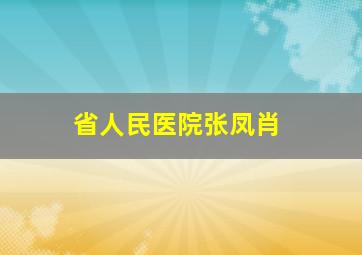 省人民医院张凤肖